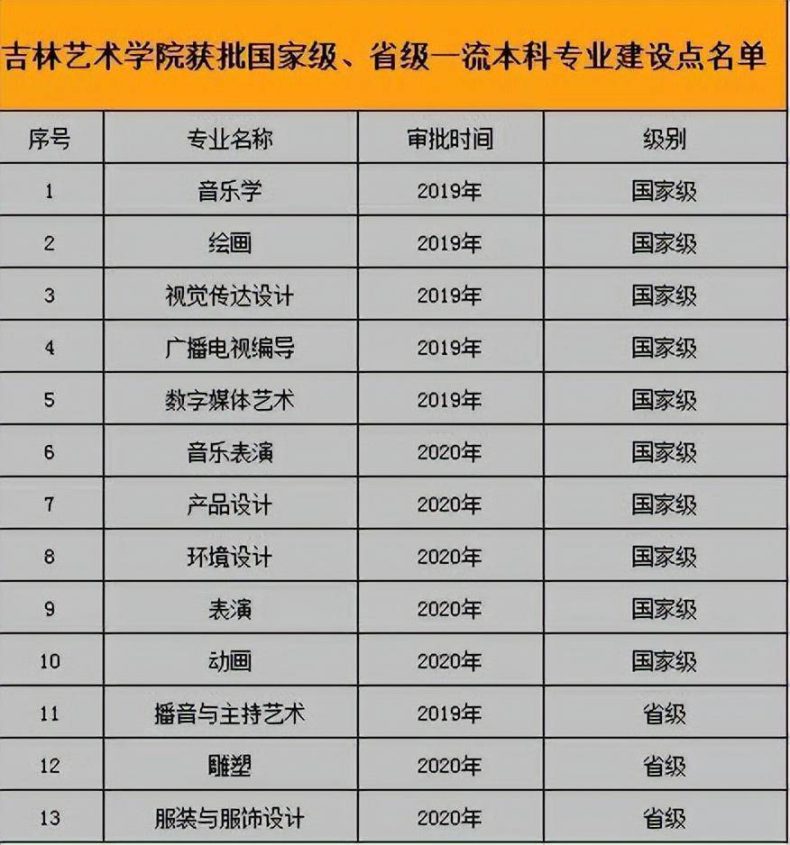 吉林艺术学院获批国家级、省级一流本科专业建设点名单

| 序号 | 专业名称 | 审批时间 | 级别 |
|---|---|---|---|
| 1 | 音乐学 | 2019年 | 国家级 |
| 2 | 绘画 | 2019年 | 国家级 |
| 3 | 视觉传达设计 | 2019年 | 国家级 |
| 4 | 广播电视编导 | 2019年 | 国家级 |
| 5 | 数字媒体艺术 | 2019年 | 国家级 |
| 6 | 音乐表演 | 2020年 | 国家级 |
| 7 | 产品设计 | 2020年 | 国家级 |
| 8 | 环境设计 | 2020年 | 国家级 |
| 9 | 表演 | 2020年 | 国家级 |
| 10 | 动画 | 2020年 | 国家级 |
| 11 | 播音与主持艺术 | 2019年 | 省级 |
| 12 | 雕塑 | 2020年 | 省级 |
| 13 | 服装与服饰设计 | 2020年 | 省级 |